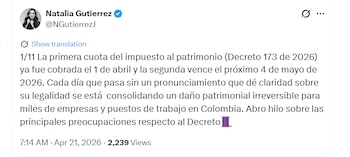 Natalia Gutierrez
@NGutierrezJ

Show translation

1/11 La primera cuota del impuesto al patrimonio (Decreto 173 de 2026) ya fue cobrada el 1 de abril y la segunda vence el próximo 4 de mayo de 2026. Cada día que pasa sin un pronunciamiento que dé claridad sobre su legalidad se está consolidando un daño patrimonial irreversible para miles de empresas y puestos de trabajo en Colombia. Abro hilo sobre las principales preocupaciones respecto al Decreto🧵.

7:14 AM · Apr 21, 2026 · 2,239 Views